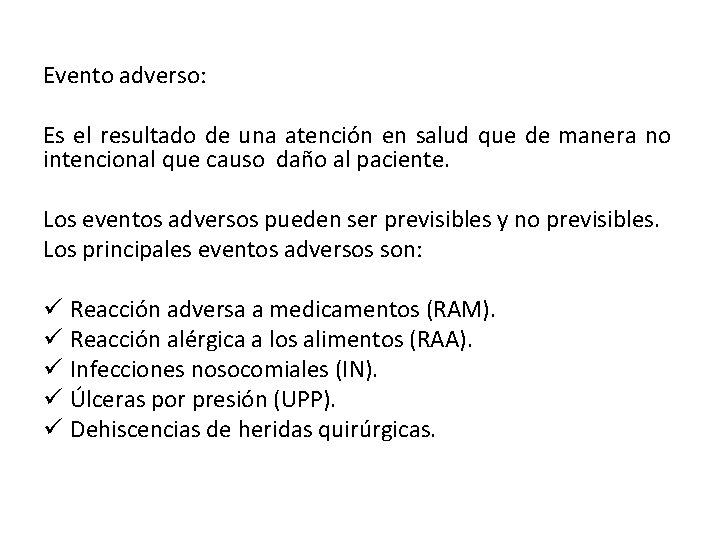 Evento adverso:

Es el resultado de una atención en salud que de manera no intencional que causo daño al paciente.

Los eventos adversos pueden ser previsibles y no previsibles.
Los principales eventos adversos son:

✓ Reacción adversa a medicamentos (RAM).
✓ Reacción alérgica a los alimentos (RAA).
✓ Infecciones nosocomiales (IN).
✓ Úlceras por presión (UPP).
✓ Dehiscencias de heridas quirúrgicas.